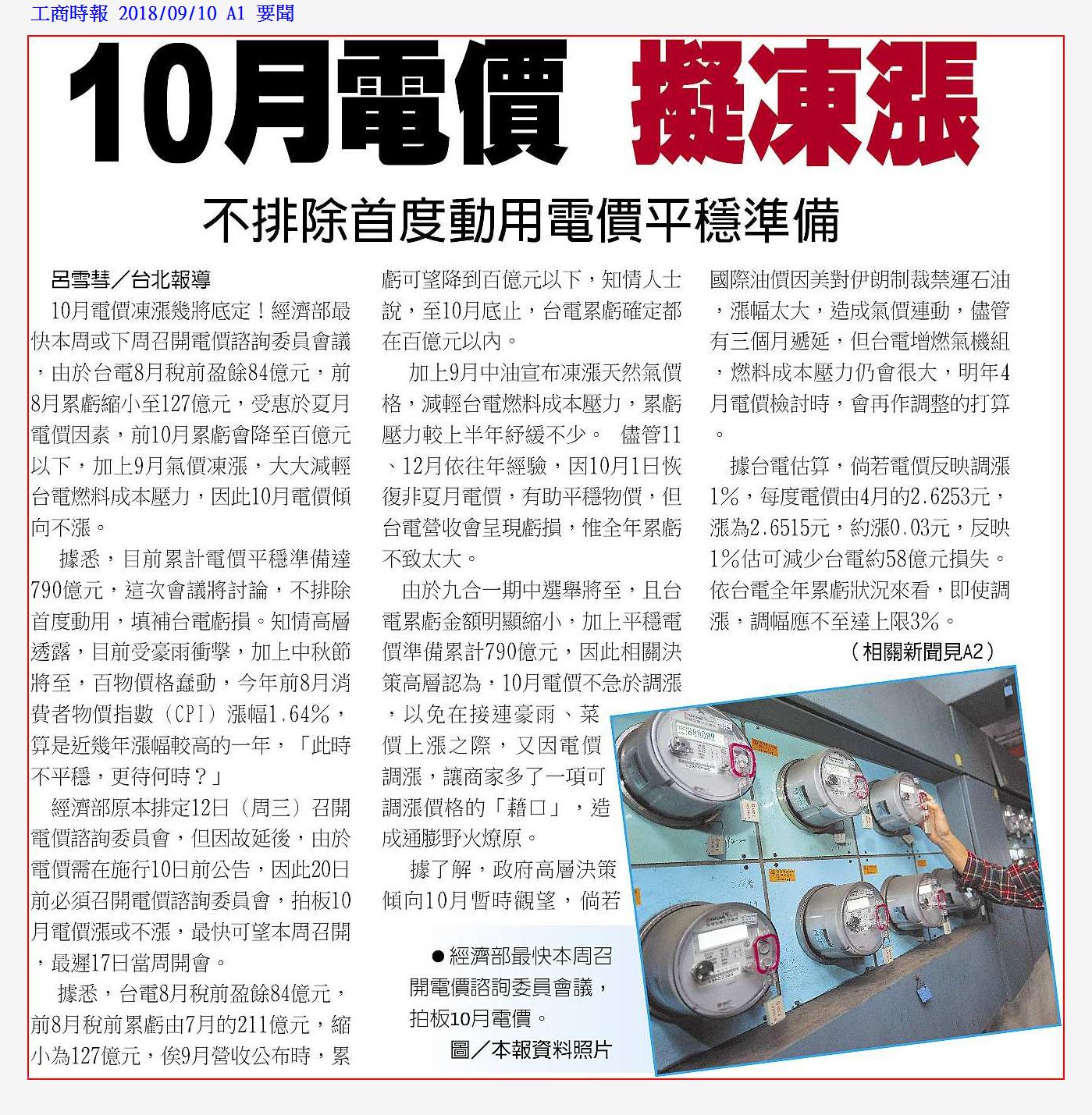 工商時報 2018/09/10 A1 要聞

10月電價 擬凍漲

不排除首度動用電價平穩準備

呂雪彗／台北報導

10月電價凍漲幾將底定！經濟部最快本周或下周召開電價諮詢委員會議，由於台電8月稅前盈餘84億元，前8月累虧縮小至127億元，受惠於夏月電價因素，前10月累虧會降至百億元以下，加上9月氣價凍漲，大大減輕台電燃料成本壓力，因此10月電價傾向不漲。

據悉，目前累計電價平穩準備達790億元，這次會議將討論，不排除首度動用，填補台電虧損。知情高層透露，目前受豪雨衝擊，加上中秋節將至，百物價格蠢動，今年前8月消費者物價指數（CPI）漲幅1.64%，算是近幾年漲幅較高的一年，「此時不平穩，更待何時？」

經濟部原本排定12日（周三）召開電價諮詢委員會，但因故延後，由於電價需在施行10日前公告，因此20日前必須召開電價諮詢委員會，拍板10月電價漲或不漲，最快可望本周召開，最遲17日當周開會。

據悉，台電8月稅前盈餘84億元，前8月稅前累虧由7月的211億元，縮小為127億元，俟9月營收公布時，累虧可望降到百億元以下，知情人士說，至10月底止，台電累虧確定都在百億元以內。

加上9月中油宣布凍漲天然氣價格，減輕台電燃料成本壓力，累虧壓力較上半年紓緩不少。 儘管11、12月依往年經驗，因10月1日恢復非夏月電價，有助平穩物價，但台電營收會呈現虧損，惟全年累虧不致太大。

由於九合一期中選舉將至，且台電累虧金額明顯縮小，加上平穩電價準備累計790億元，因此相關決策高層認為，10月電價不急於調漲，以免在接連豪雨、菜價上漲之際，又因電價調漲，讓商家多了一項可調漲價格的「藉口」，造成通膨野火燎原。

據了解，政府高層決策傾向10月暫時觀望，倘若國際油價因美對伊朗制裁禁運石油，漲幅太大，造成氣價連動，儘管有三個月遞延，但台電增燃氣機組，燃料成本壓力仍會很大，明年4月電價檢討時，會再作調整的打算。

據台電估算，倘若電價反映調漲1%，每度電價由4月的2.6253元，漲為2.6515元，約漲0.03元，反映1%估可減少台電約58億元損失。依台電全年累虧狀況來看，即使調漲，調幅應不至達上限3%。

（相關新聞見A2）

●經濟部最快本周召開電價諮詢委員會議，拍板10月電價。
圖／本報資料照片